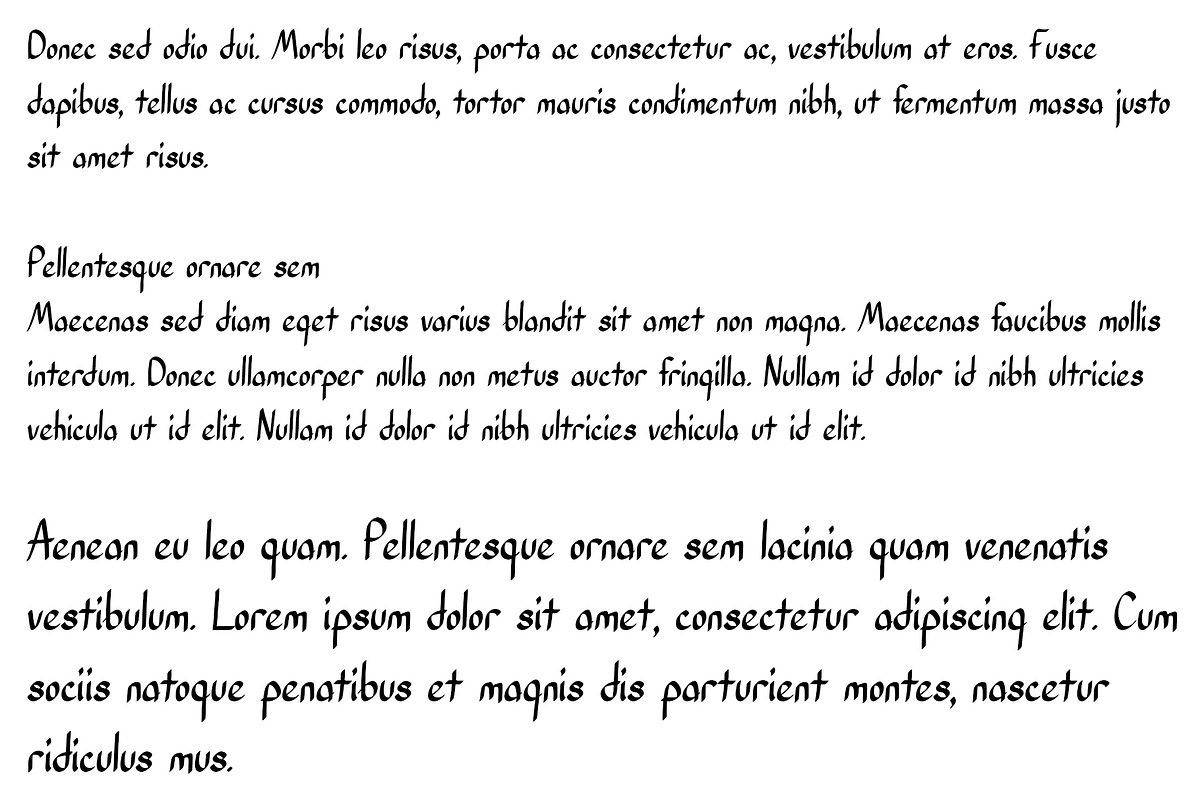 Donec sed odio dui. Morbi leo risus, porta ac consectetur ac, vestibulum at eros. Fusce dapibus, tellus ac cursus commodo, tortor mauris condimentum nibh, ut fermentum massa justo sit amet risus.

Pellentesque ornare sem
Maecenas sed diam eget risus varius blandit sit amet non magna. Maecenas faucibus mollis interdum. Donec ullamcorper nulla non metus auctor fringilla. Nullam id dolor id nibh ultricies vehicula ut id elit. Nullam id dolor id nibh ultricies vehicula ut id elit.

Aenean eu leo quam. Pellentesque ornare sem lacinia quam venenatis vestibulum. Lorem ipsum dolor sit amet, consectetur adipiscing elit. Cum sociis natoque penatibus et magnis dis parturient montes, nascetur ridiculus mus.